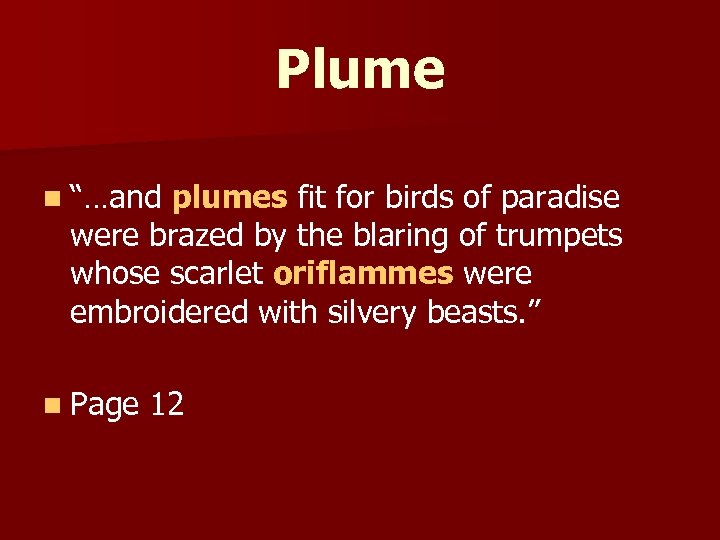 Plume

“…and plumes fit for birds of paradise were brazed by the blaring of trumpets whose scarlet oriflammes were embroidered with silvery beasts.”

Page 12